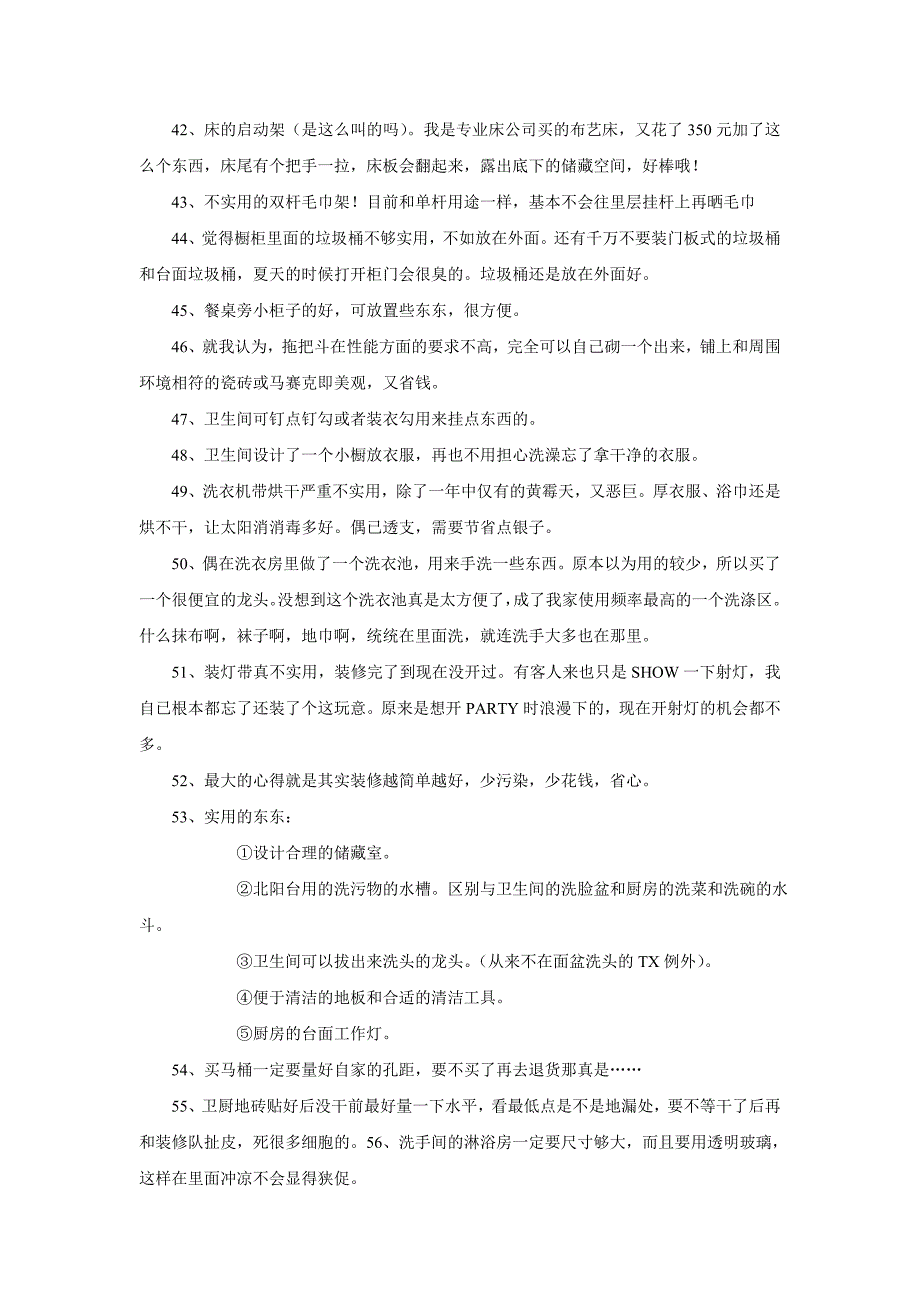 42、床的启动架（是这么叫的吗）。我是专业床公司买的布艺床，又花了 350 元加了这么个东西，床尾有个把手一拉，床板会翻起来，露出底下的储藏空间，好棒哦！

43、不实用的双杆毛巾架！目前和单杆用途一样，基本不会往里层挂杆上再晒毛巾

44、觉得橱柜里面的垃圾桶不够实用，不如放在外面。还有千万不要装门板式的垃圾桶和台面垃圾桶，夏天的时候打开柜门会很臭的。垃圾桶还是放在外面好。

45、餐桌旁小柜子的好，可放置些东东，很方便。

46、就我认为，拖把斗在性能方面的要求不高，完全可以自己砌一个出来，铺上和周围环境相符的瓷砖或马赛克即美观，又省钱。

47、卫生间可钉点钉勾或者装衣勾用来挂点东西的。

48、卫生间设计了一个小橱放衣服，再也不用担心洗澡忘了拿干净的衣服。

49、洗衣机带烘干严重不实用，除了一年中仅有的黄霉天，又恶巨。厚衣服、浴巾还是烘不干，让太阳消消毒多好。偶已透支，需要节省点银子。

50、偶在洗衣房里做了一个洗衣池，用来手洗一些东西。原本以为用的较少，所以买了一个很便宜的龙头。没想到这个洗衣池真是太方便了，成了我家使用频率最高的一个洗涤区。什么抹布啊，袜子啊，地巾啊，统统在里面洗，就连洗手大多也在那里。

51、装灯带真不实用，装修完了到现在没开过。有客人来也只是 SHOW 一下射灯，我自己根本都忘了还装了个这玩意。原来是想开 PARTY 时浪漫下的，现在开射灯的机会都不多。

52、最大的心得就是其实装修越简单越好，少污染，少花钱，省心。

53、实用的东东：

①设计合理的储藏室。

②北阳台用的洗污物的水槽。区别与卫生间的洗脸盆和厨房的洗菜和洗碗的水斗。

③卫生间可以拔出来洗头的龙头。（从来不在面盆洗头的 TX 例外）。

④便于清洁的地板和合适的清洁工具。

⑤厨房的台面工作灯。

54、买马桶一定要量好自家的孔距，要不买了再去退货那真是……

55、卫厨地砖贴好后没干前最好量一下水平，看最低点是不是地漏处，要不等干了后再和装修队扯皮，死很多细胞的。56、洗手间的淋浴房一定要尺寸够大，而且要用透明玻璃，这样在里面冲凉不会显得狭促。